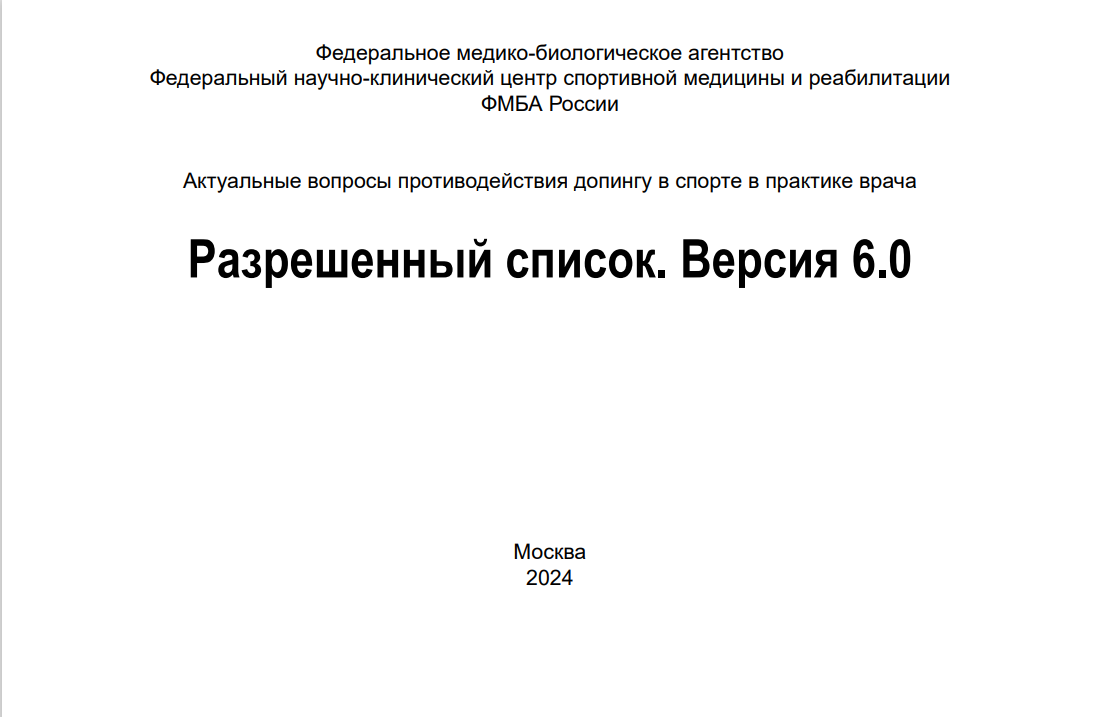 Федеральное медико-биологическое агентство
Федеральный научно-клинический центр спортивной медицины и реабилитации
ФМБА России

Актуальные вопросы противодействия допингу в спорте в практике врача

Разрешенный список. Версия 6.0

Москва
2024